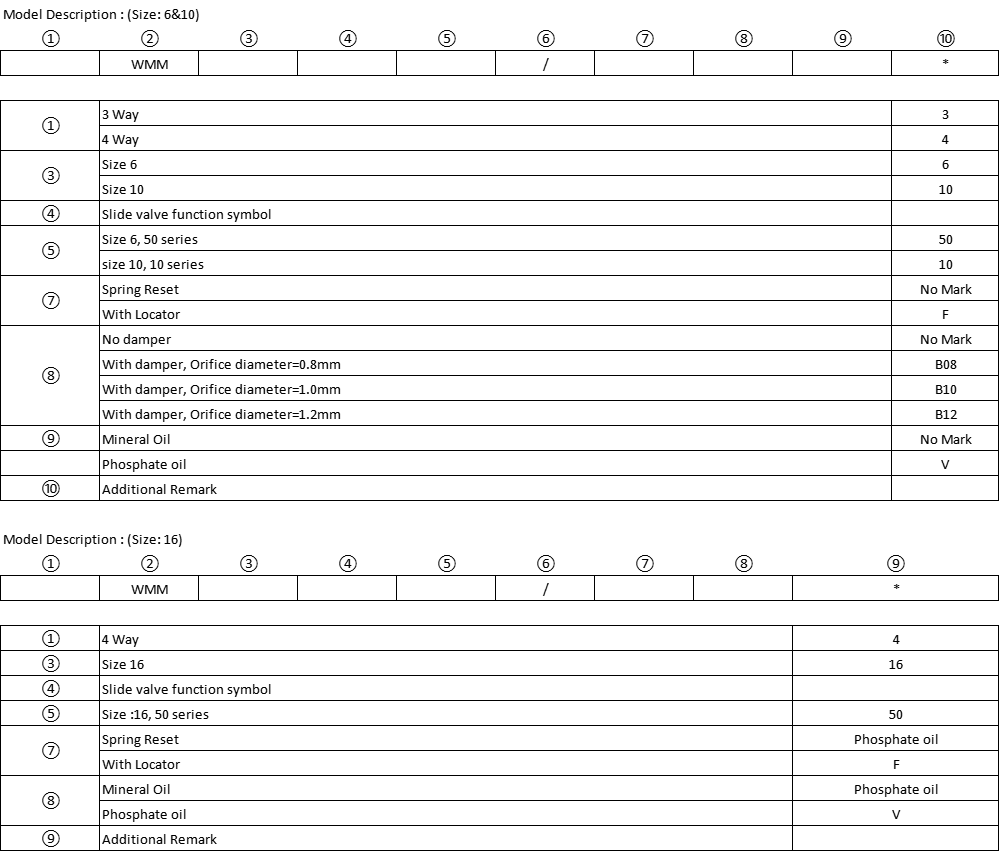 Model Description : (Size: 6&10)

| ① | ② | ③ | ④ | ⑤ | ⑥ | ⑦ | ⑧ | ⑨ | ⑩ |
|---|---|---|---|---|---|---|---|---|---|
|  | WMM |  |  |  | / |  |  |  | * |

| | | |
|---|---|---|
| ① | 3 Way | 3 |
| | 4 Way | 4 |
| ③ | Size 6 | 6 |
| | Size 10 | 10 |
| ④ | Slide valve function symbol | |
| ⑤ | Size 6, 50 series | 50 |
| | size 10, 10 series | 10 |
| ⑦ | Spring Reset | No Mark |
| | With Locator | F |
| ⑧ | No damper | No Mark |
| | With damper, Orifice diameter=0.8mm | B08 |
| | With damper, Orifice diameter=1.0mm | B10 |
| | With damper, Orifice diameter=1.2mm | B12 |
| ⑨ | Mineral Oil | No Mark |
| | Phosphate oil | V |
| ⑩ | Additional Remark | |

Model Description : (Size: 16)

| ① | ② | ③ | ④ | ⑤ | ⑥ | ⑦ | ⑧ | ⑨ |
|---|---|---|---|---|---|---|---|---|
|  | WMM |  |  |  | / |  |  | * |

| | | |
|---|---|---|
| ① | 4 Way | 4 |
| ③ | Size 16 | 16 |
| ④ | Slide valve function symbol | |
| ⑤ | Size :16, 50 series | 50 |
| ⑦ | Spring Reset | Phosphate oil |
| | With Locator | F |
| ⑧ | Mineral Oil | Phosphate oil |
| | Phosphate oil | V |
| ⑨ | Additional Remark | |